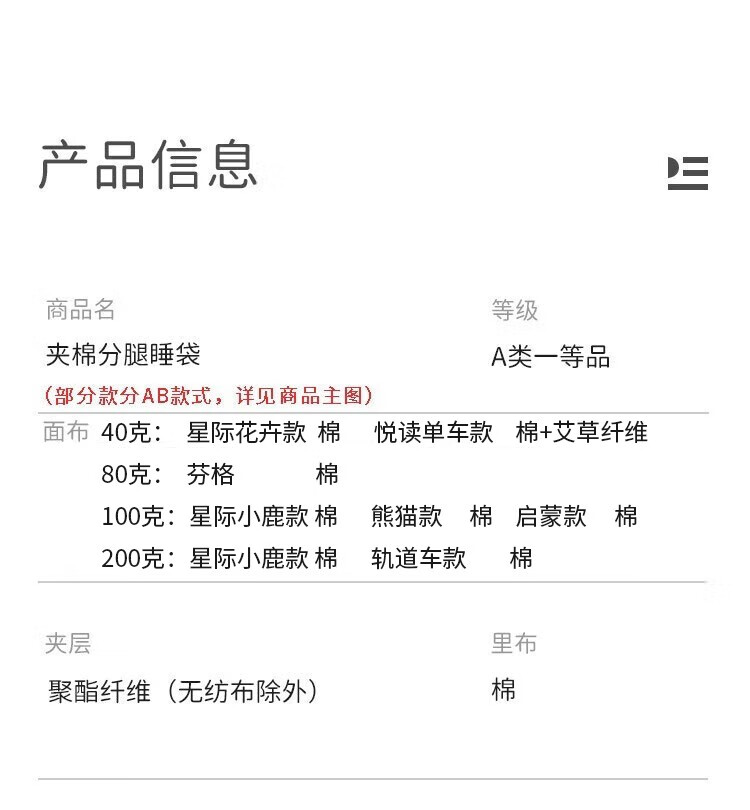 产品信息

商品名
夹棉分腿睡袋
（部分款分AB款式，详见商品主图）

等级
A类一等品

面布 40克： 星际花卉款 棉 悦读单车款 棉+艾草纤维
80克： 芬格 棉
100克：星际小鹿款 棉 熊猫款 棉 启蒙款 棉
200克：星际小鹿款 棉 轨道车款 棉

夹层
聚酯纤维（无纺布除外）

里布
棉